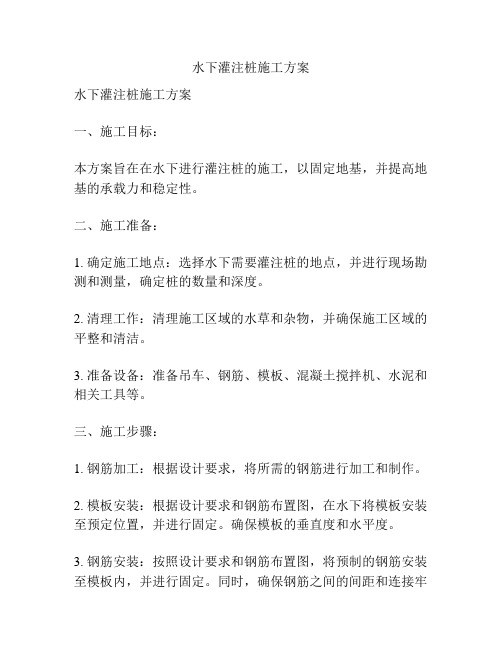 水下灌注桩施工方案

水下灌注桩施工方案

一、施工目标：

本方案旨在在水下进行灌注桩的施工，以固定地基，并提高地基的承载力和稳定性。

二、施工准备：

1. 确定施工地点：选择水下需要灌注桩的地点，并进行现场勘测和测量，确定桩的数量和深度。

2. 清理工作：清理施工区域的水草和杂物，并确保施工区域的平整和清洁。

3. 准备设备：准备吊车、钢筋、模板、混凝土搅拌机、水泥和相关工具等。

三、施工步骤：

1. 钢筋加工：根据设计要求，将所需的钢筋进行加工和制作。

2. 模板安装：根据设计要求和钢筋布置图，在水下将模板安装至预定位置，并进行固定。确保模板的垂直度和水平度。

3. 钢筋安装：按照设计要求和钢筋布置图，将预制的钢筋安装至模板内，并进行固定。同时，确保钢筋之间的间距和连接牢